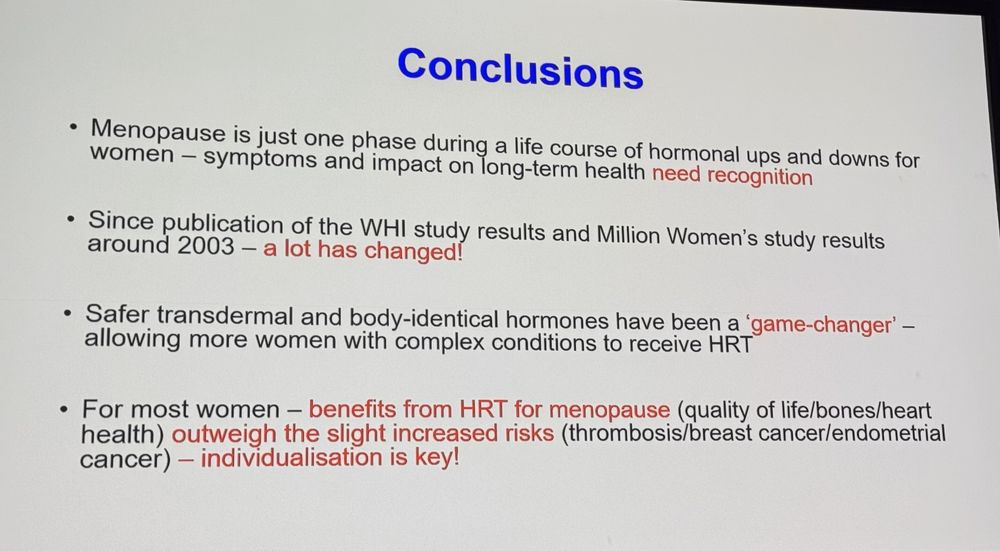 Conclusions

• Menopause is just one phase during a life course of hormonal ups and downs for women – symptoms and impact on long-term health need recognition

• Since publication of the WHI study results and Million Women's study results around 2003 – a lot has changed!

• Safer transdermal and body-identical hormones have been a 'game-changer' – allowing more women with complex conditions to receive HRT

• For most women – benefits from HRT for menopause (quality of life/bones/heart health) outweigh the slight increased risks (thrombosis/breast cancer/endometrial cancer) – individualisation is key!